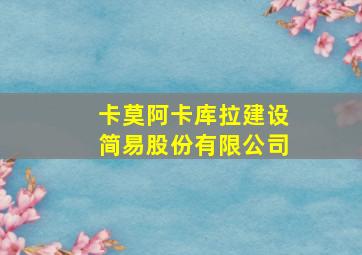 卡莫阿卡库拉建设简易股份有限公司